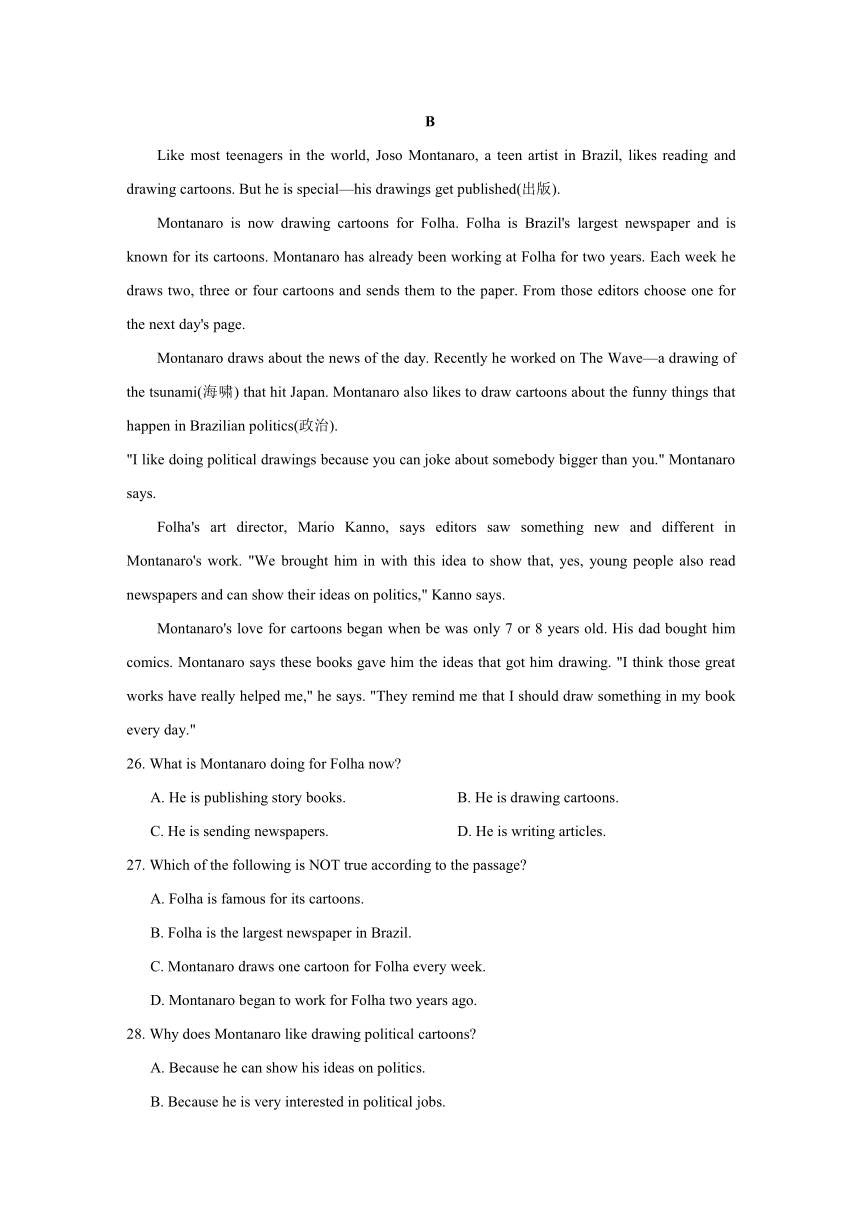 B

Like most teenagers in the world, Joso Montanaro, a teen artist in Brazil, likes reading and drawing cartoons. But he is special—his drawings get published(出版).

Montanaro is now drawing cartoons for Folha. Folha is Brazil's largest newspaper and is known for its cartoons. Montanaro has already been working at Folha for two years. Each week he draws two, three or four cartoons and sends them to the paper. From those editors choose one for the next day's page.

Montanaro draws about the news of the day. Recently he worked on The Wave—a drawing of the tsunami(海啸) that hit Japan. Montanaro also likes to draw cartoons about the funny things that happen in Brazilian politics(政治).

"I like doing political drawings because you can joke about somebody bigger than you." Montanaro says.

Folha's art director, Mario Kanno, says editors saw something new and different in Montanaro's work. "We brought him in with this idea to show that, yes, young people also read newspapers and can show their ideas on politics," Kanno says.

Montanaro's love for cartoons began when be was only 7 or 8 years old. His dad bought him comics. Montanaro says these books gave him the ideas that got him drawing. "I think those great works have really helped me," he says. "They remind me that I should draw something in my book every day."

26. What is Montanaro doing for Folha now?

A. He is publishing story books.

B. He is drawing cartoons.

C. He is sending newspapers.

D. He is writing articles.

27. Which of the following is NOT true according to the passage?

A. Folha is famous for its cartoons.

B. Folha is the largest newspaper in Brazil.

C. Montanaro draws one cartoon for Folha every week.

D. Montanaro began to work for Folha two years ago.

28. Why does Montanaro like drawing political cartoons?

A. Because he can show his ideas on politics.

B. Because he is very interested in political jobs.